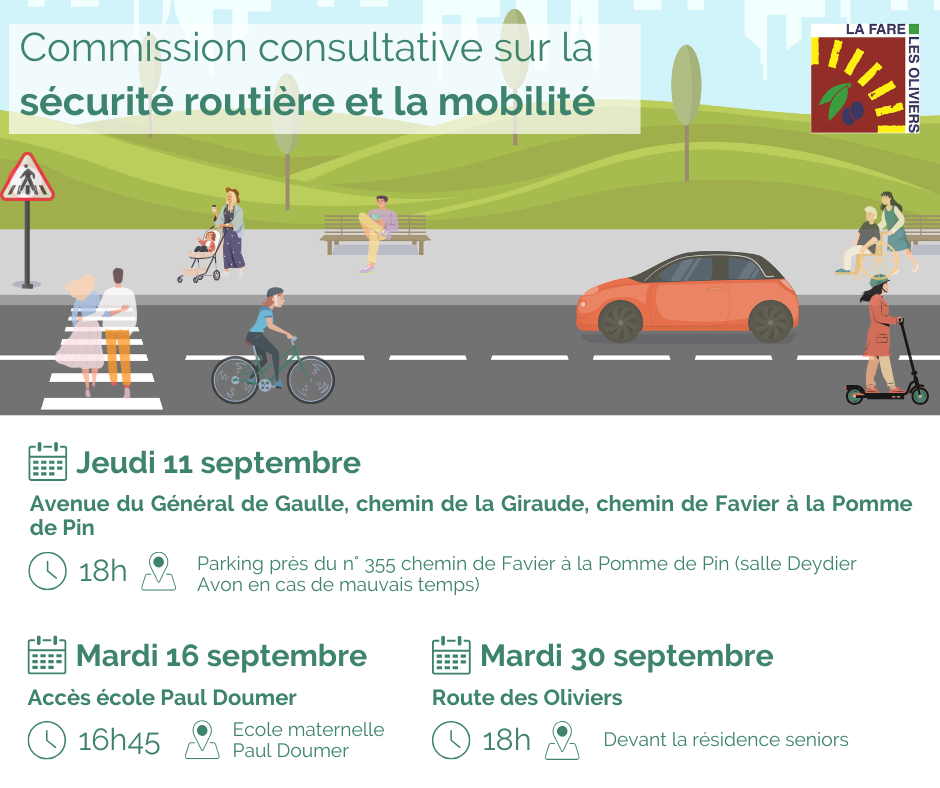 Commission consultative sur la
sécurité routière et la mobilité

LA FARE LES OLIVIERS

Jeudi 11 septembre

Avenue du Général de Gaulle, chemin de la Giraude, chemin de Favier à la Pomme de Pin

18h

Parking près du n° 355 chemin de Favier à la Pomme de Pin (salle Deydier Avon en cas de mauvais temps)

Mardi 16 septembre

Accès école Paul Doumer

16h45

Ecole maternelle Paul Doumer

Mardi 30 septembre

Route des Oliviers

18h

Devant la résidence seniors